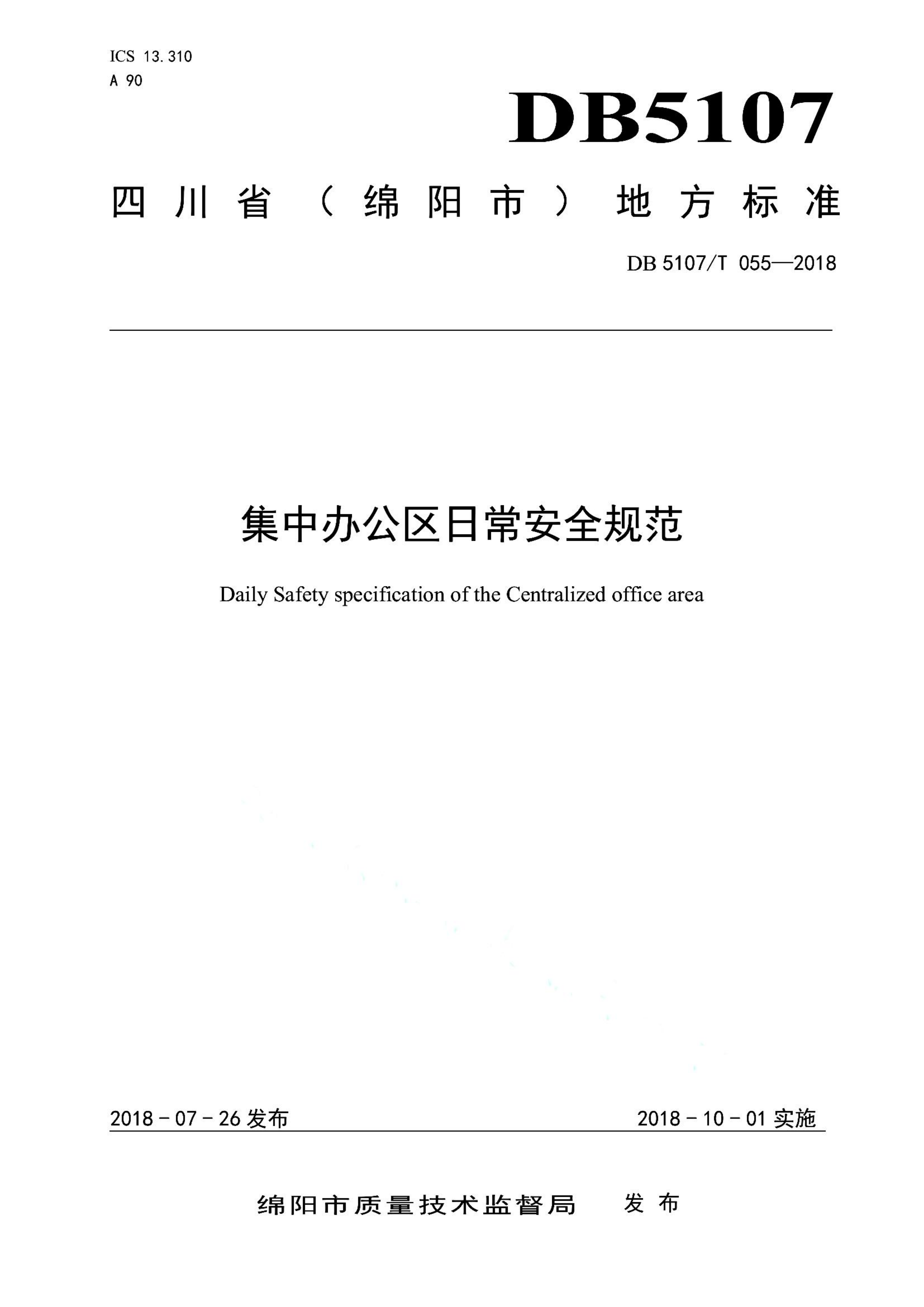 ICS 13.310
A 90

DB5107

四川省（绵阳市）地方标准

DB 5107/T 055—2018

集中办公区日常安全规范

Daily Safety specification of the Centralized office area

2018－07－26 发布

2018－10－01 实施

绵阳市质量技术监督局 发布